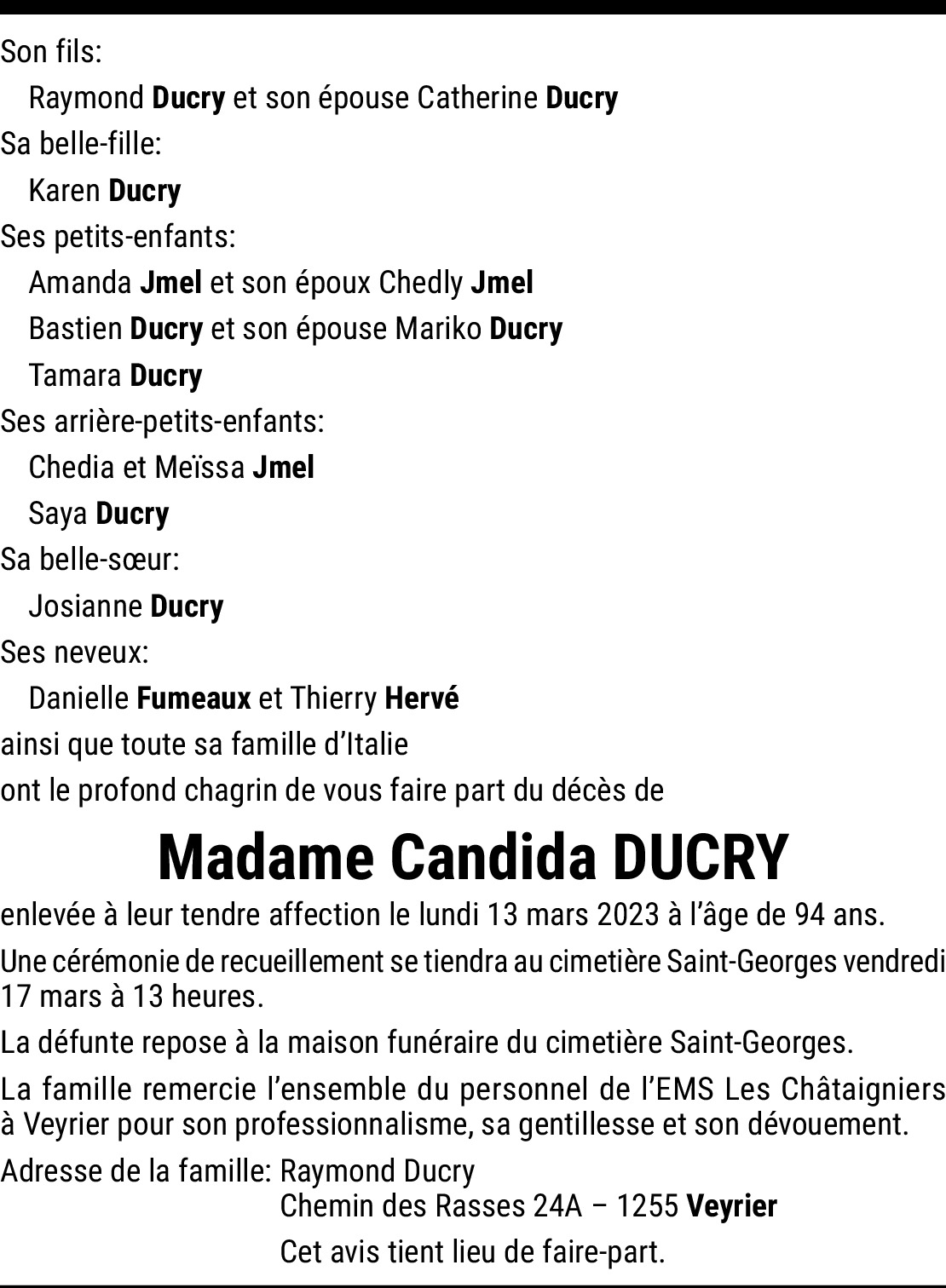 Son fils:
Raymond Ducry et son épouse Catherine Ducry
Sa belle-fille:
Karen Ducry
Ses petits-enfants:
Amanda Jmel et son époux Chedly Jmel
Bastien Ducry et son épouse Mariko Ducry
Tamara Ducry
Ses arrière-petits-enfants:
Chedia et Meïssa Jmel
Saya Ducry
Sa belle-sœur:
Josianne Ducry
Ses neveux:
Danielle Fumeaux et Thierry Hervé
ainsi que toute sa famille d'Italie
ont le profond chagrin de vous faire part du décès de

Madame Candida DUCRY

enlevée à leur tendre affection le lundi 13 mars 2023 à l'âge de 94 ans.

Une cérémonie de recueillement se tiendra au cimetière Saint-Georges vendredi 17 mars à 13 heures.

La défunte repose à la maison funéraire du cimetière Saint-Georges.

La famille remercie l'ensemble du personnel de l'EMS Les Châtaigniers à Veyrier pour son professionnalisme, sa gentillesse et son dévouement.

Adresse de la famille: Raymond Ducry
Chemin des Rasses 24A – 1255 Veyrier

Cet avis tient lieu de faire-part.